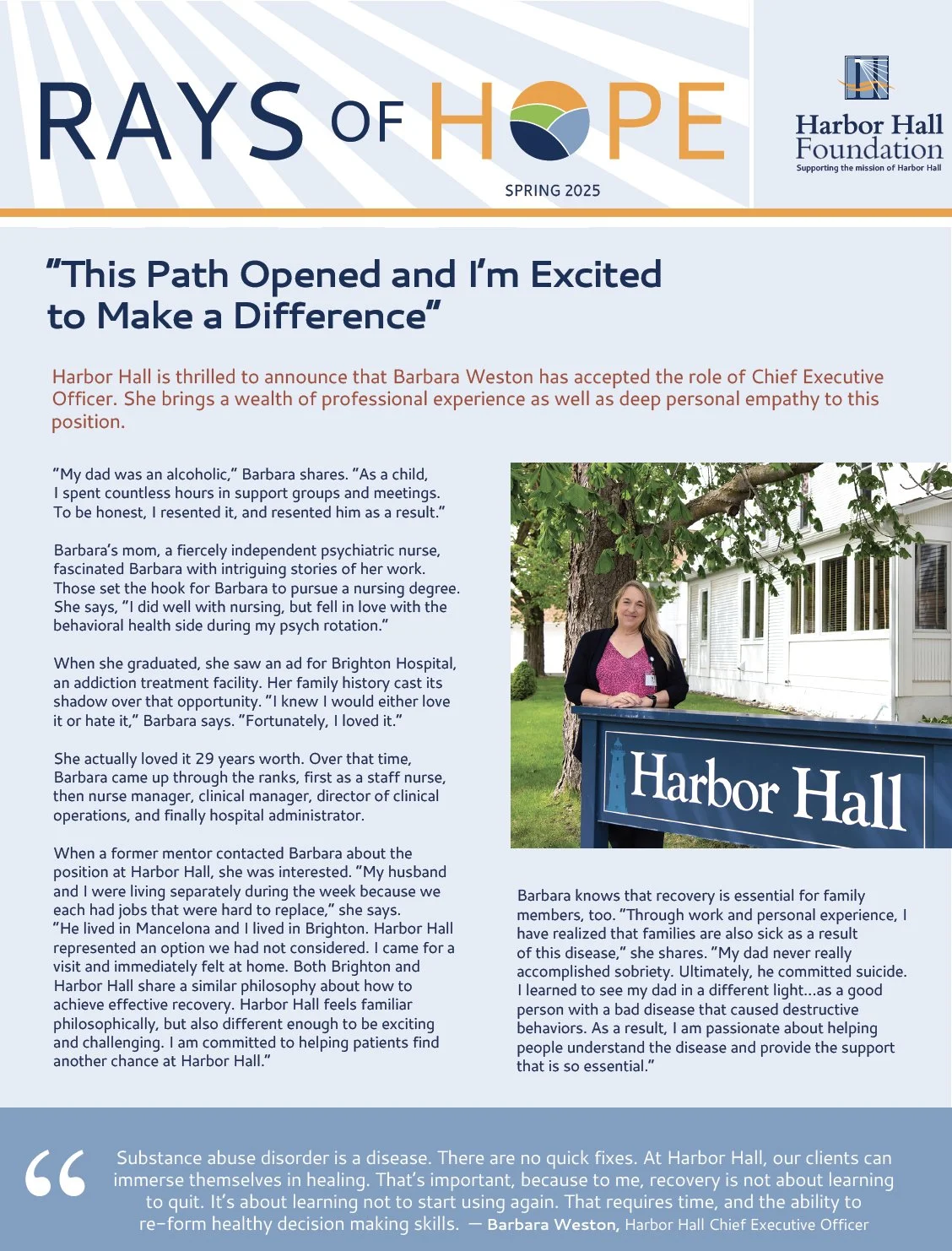 RAYS OF HOPE

SPRING 2025

Harbor Hall Foundation
Supporting the mission of Harbor Hall

"This Path Opened and I'm Excited to Make a Difference"

Harbor Hall is thrilled to announce that Barbara Weston has accepted the role of Chief Executive Officer. She brings a wealth of professional experience as well as deep personal empathy to this position.

"My dad was an alcoholic," Barbara shares. "As a child, I spent countless hours in support groups and meetings. To be honest, I resented it, and resented him as a result."

Barbara's mom, a fiercely independent psychiatric nurse, fascinated Barbara with intriguing stories of her work. Those set the hook for Barbara to pursue a nursing degree. She says, "I did well with nursing, but fell in love with the behavioral health side during my psych rotation."

When she graduated, she saw an ad for Brighton Hospital, an addiction treatment facility. Her family history cast its shadow over that opportunity. "I knew I would either love it or hate it," Barbara says. "Fortunately, I loved it."

She actually loved it 29 years worth. Over that time, Barbara came up through the ranks, first as a staff nurse, then nurse manager, clinical manager, director of clinical operations, and finally hospital administrator.

When a former mentor contacted Barbara about the position at Harbor Hall, she was interested. "My husband and I were living separately during the week because we each had jobs that were hard to replace," she says. "He lived in Mancelona and I lived in Brighton. Harbor Hall represented an option we had not considered. I came for a visit and immediately felt at home. Both Brighton and Harbor Hall share a similar philosophy about how to achieve effective recovery. Harbor Hall feels familiar philosophically, but also different enough to be exciting and challenging. I am committed to helping patients find another chance at Harbor Hall."

Harbor Hall

Barbara knows that recovery is essential for family members, too. "Through work and personal experience, I have realized that families are also sick as a result of this disease," she shares. "My dad never really accomplished sobriety. Ultimately, he committed suicide. I learned to see my dad in a different light...as a good person with a bad disease that caused destructive behaviors. As a result, I am passionate about helping people understand the disease and provide the support that is so essential."

"Substance abuse disorder is a disease. There are no quick fixes. At Harbor Hall, our clients can immerse themselves in healing. That's important, because to me, recovery is not about learning to quit. It's about learning not to start using again. That requires time, and the ability to re-form healthy decision making skills. — Barbara Weston, Harbor Hall Chief Executive Officer